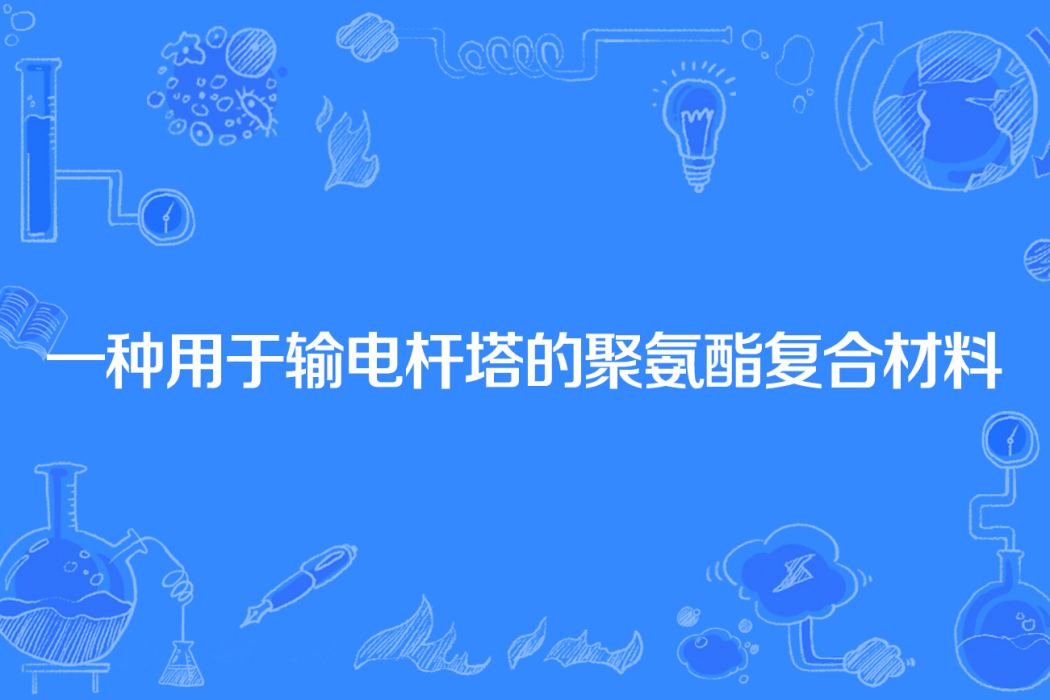 一种用于输电杆塔的聚氨酯复合材料